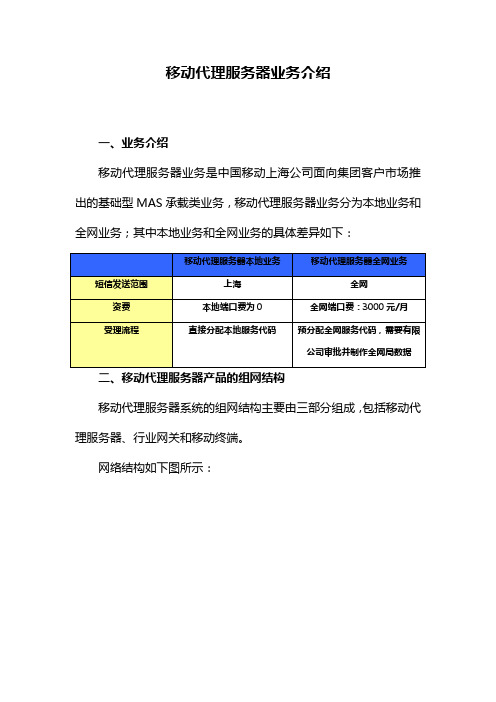 移动代理服务器业务介绍

一、业务介绍

移动代理服务器业务是中国移动上海公司面向集团客户市场推出的基础型 MAS 承载类业务，移动代理服务器业务分为本地业务和全网业务；其中本地业务和全网业务的具体差异如下：

| | 移动代理服务器本地业务 | 移动代理服务器全网业务 |
|---|---|---|
| 短信发送范围 | 上海 | 全网 |
| 资费 | 本地端口费为 0 | 全网端口费：3000 元/月 |
| 受理流程 | 直接分配本地服务代码 | 预分配全网服务代码，需要有限公司审批并制作全网局数据 |

二、移动代理服务器产品的组网结构

移动代理服务器系统的组网结构主要由三部分组成，包括移动代理服务器、行业网关和移动终端。

网络结构如下图所示：